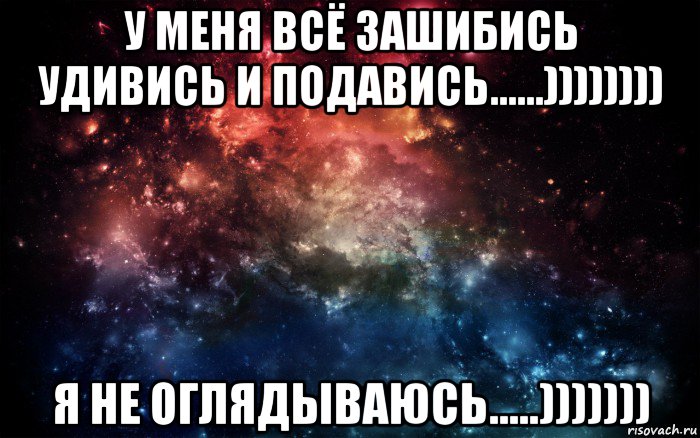 У МЕНЯ ВСЁ ЗАШИБИСЬ УДИВИСЬ И ПОДАВИСЬ......))))))))

Я НЕ ОГЛЯДЫВАЮСЬ.....)))))))

risovach.ru